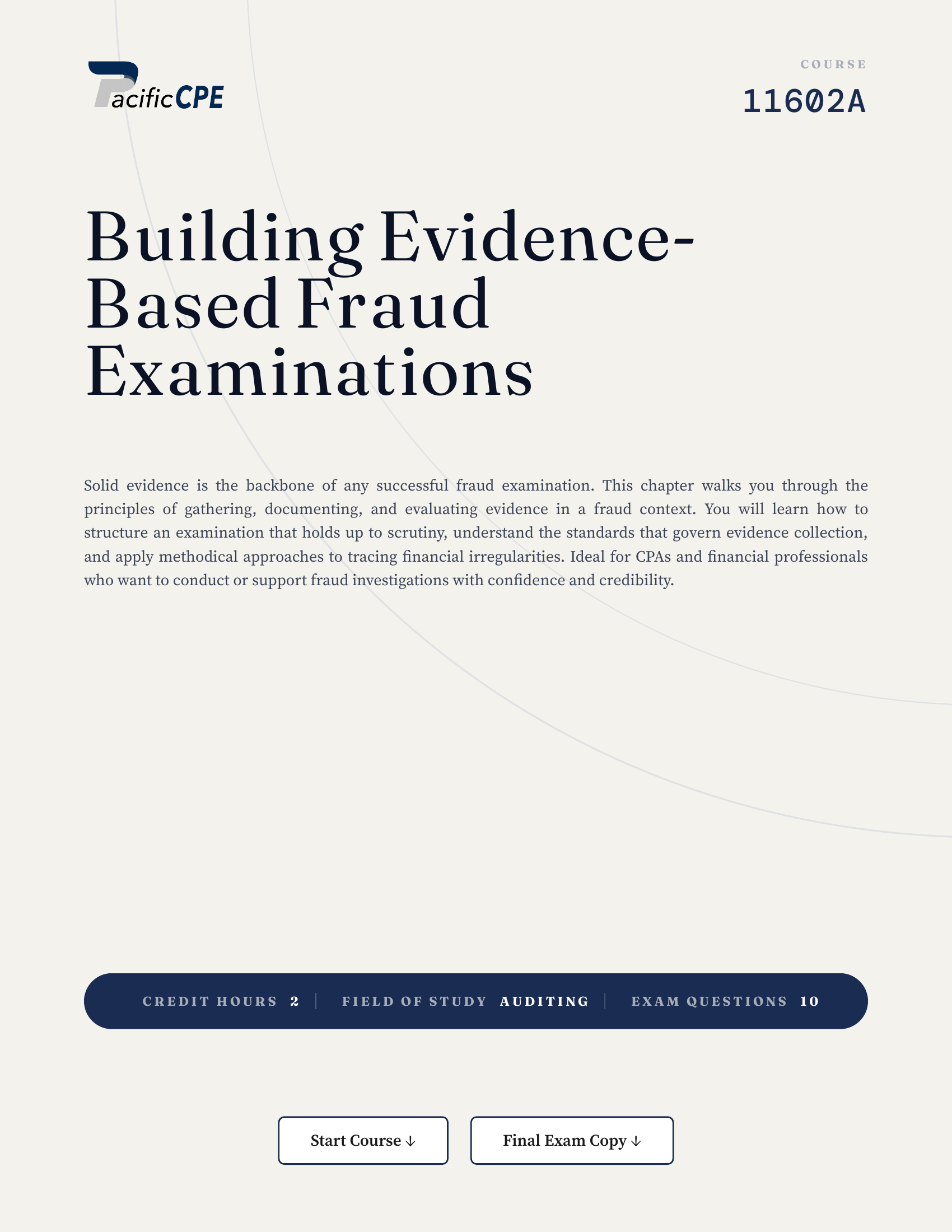 PacificCPE

COURSE
11602A

Building Evidence-Based Fraud Examinations

Solid evidence is the backbone of any successful fraud examination. This chapter walks you through the principles of gathering, documenting, and evaluating evidence in a fraud context. You will learn how to structure an examination that holds up to scrutiny, understand the standards that govern evidence collection, and apply methodical approaches to tracing financial irregularities. Ideal for CPAs and financial professionals who want to conduct or support fraud investigations with confidence and credibility.

CREDIT HOURS 2 | FIELD OF STUDY AUDITING | EXAM QUESTIONS 10

Start Course ↓
Final Exam Copy ↓